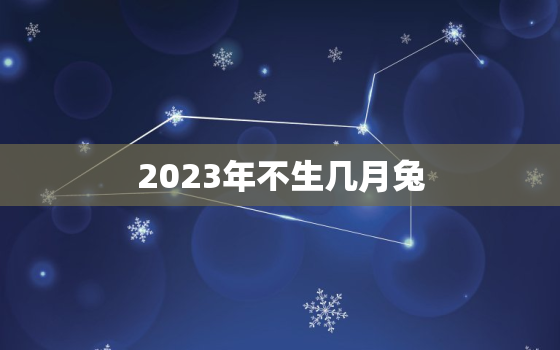 2023年不生几月兔